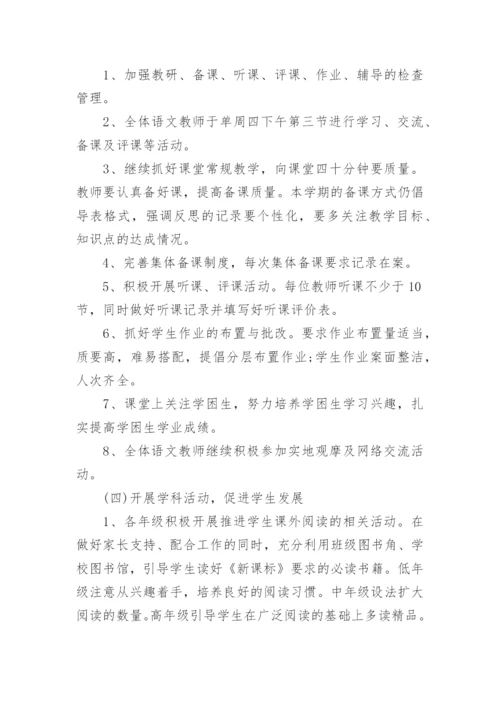 1、加强教研、备课、听课、评课、作业、辅导的检查管理。

2、全体语文教师于单周四下午第三节进行学习、交流、备课及评课等活动。

3、继续抓好课堂常规教学，向课堂四十分钟要质量。教师要认真备好课，提高备课质量。本学期的备课方式仍倡导表格式，强调反思的记录要个性化，要多关注教学目标、知识点的达成情况。

4、完善集体备课制度，每次集体备课要求记录在案。

5、积极开展听课、评课活动。每位教师听课不少于10节，同时做好听课记录并填写好听课评价表。

6、抓好学生作业的布置与批改。要求作业布置量适当，质要高，难易搭配，提倡分层布置作业;学生作业案面整洁，人次齐全。

7、课堂上关注学困生，努力培养学困生学习兴趣，扎实提高学困生学业成绩。

8、全体语文教师继续积极参加实地观摩及网络交流活动。

(四)开展学科活动，促进学生发展

1、各年级积极开展推进学生课外阅读的相关活动。在做好家长支持、配合工作的同时，充分利用班级图书角、学校图书馆，引导学生读好《新课标》要求的必读书籍。低年级注意从兴趣着手，培养良好的阅读习惯。中年级设法扩大阅读的数量。高年级引导学生在广泛阅读的基础上多读精品。